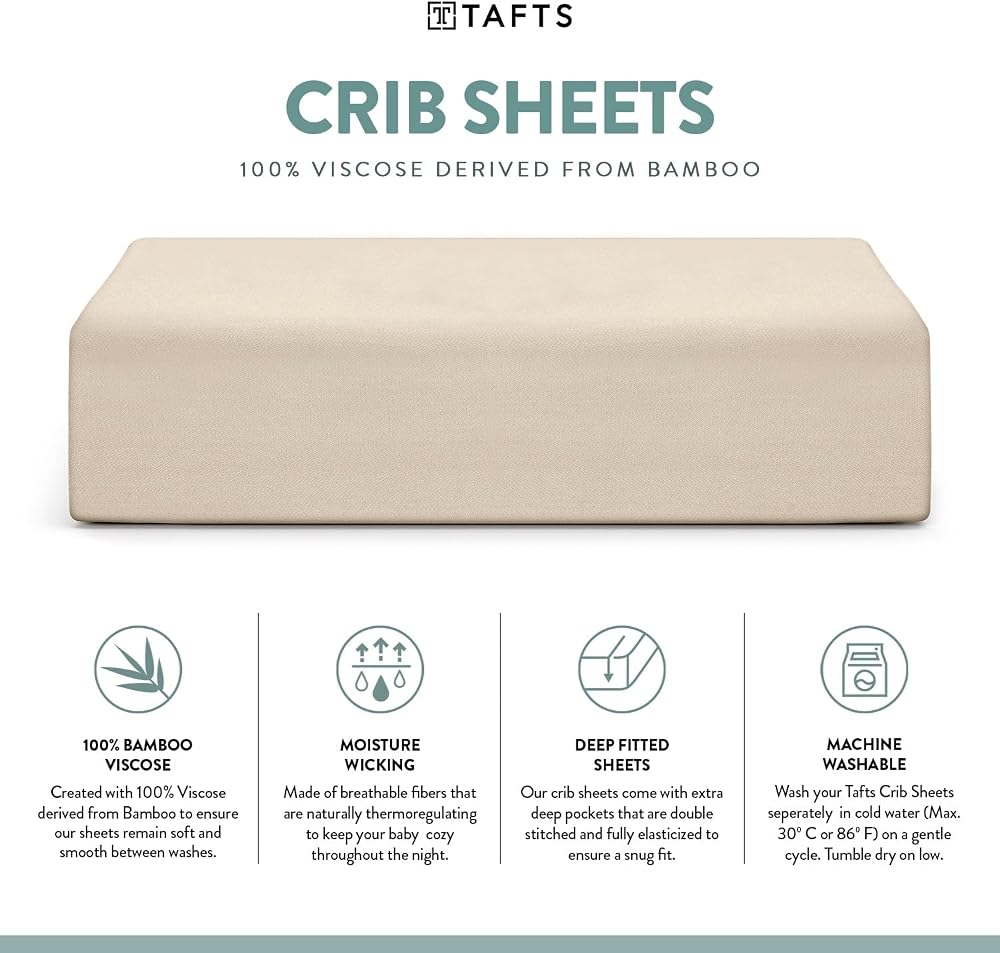 TAFTS

CRIB SHEETS

100% VISCOSE DERIVED FROM BAMBOO

100% BAMBOO VISCOSE

Created with 100% Viscose derived from Bamboo to ensure our sheets remain soft and smooth between washes.

MOISTURE WICKING

Made of breathable fibers that are naturally thermoregulating to keep your baby cozy throughout the night.

DEEP FITTED SHEETS

Our crib sheets come with extra deep pockets that are double stitched and fully elasticized to ensure a snug fit.

MACHINE WASHABLE

Wash your Tafts Crib Sheets seperately in cold water (Max. 30° C or 86° F) on a gentle cycle. Tumble dry on low.